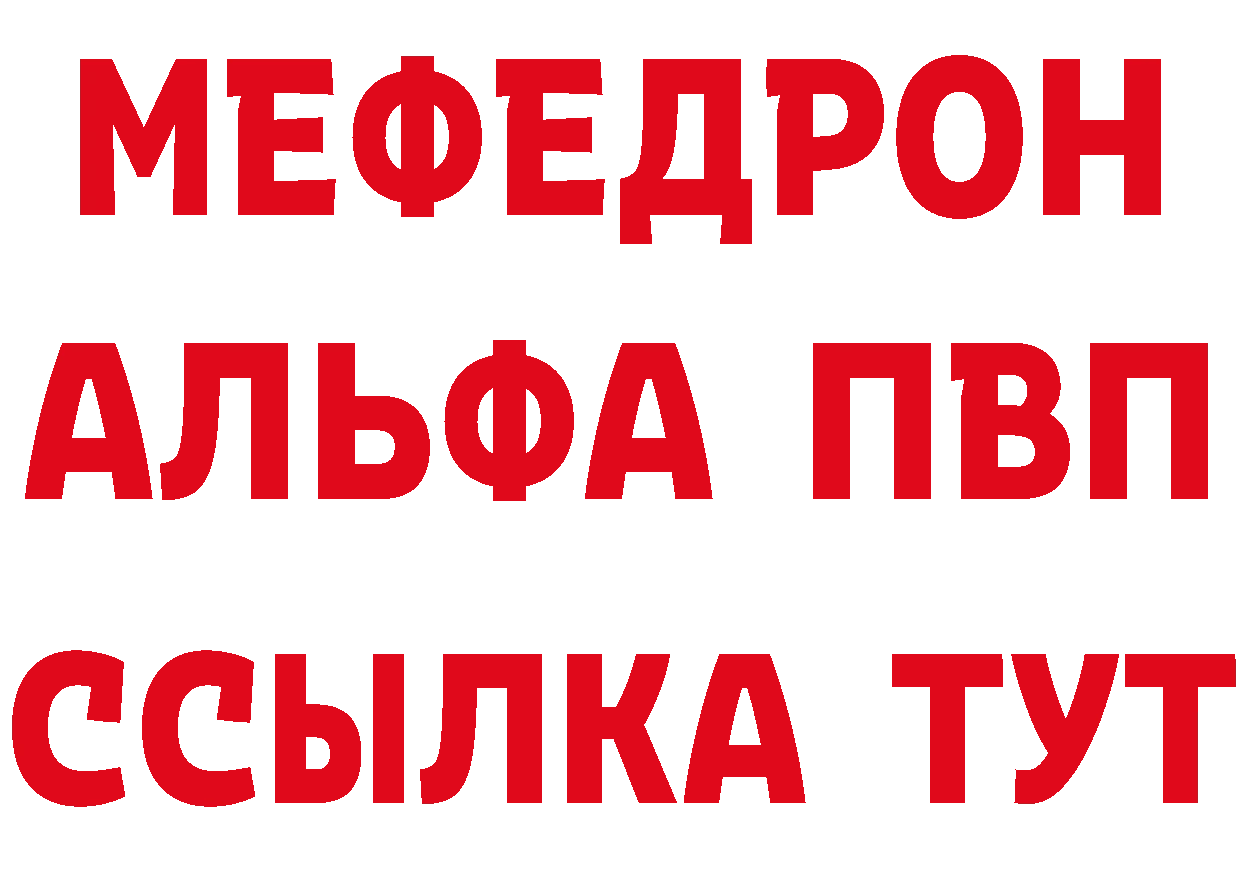 МЕФЕДРОН
АЛЬФА ПВП
ССЫЛКА ТУТ